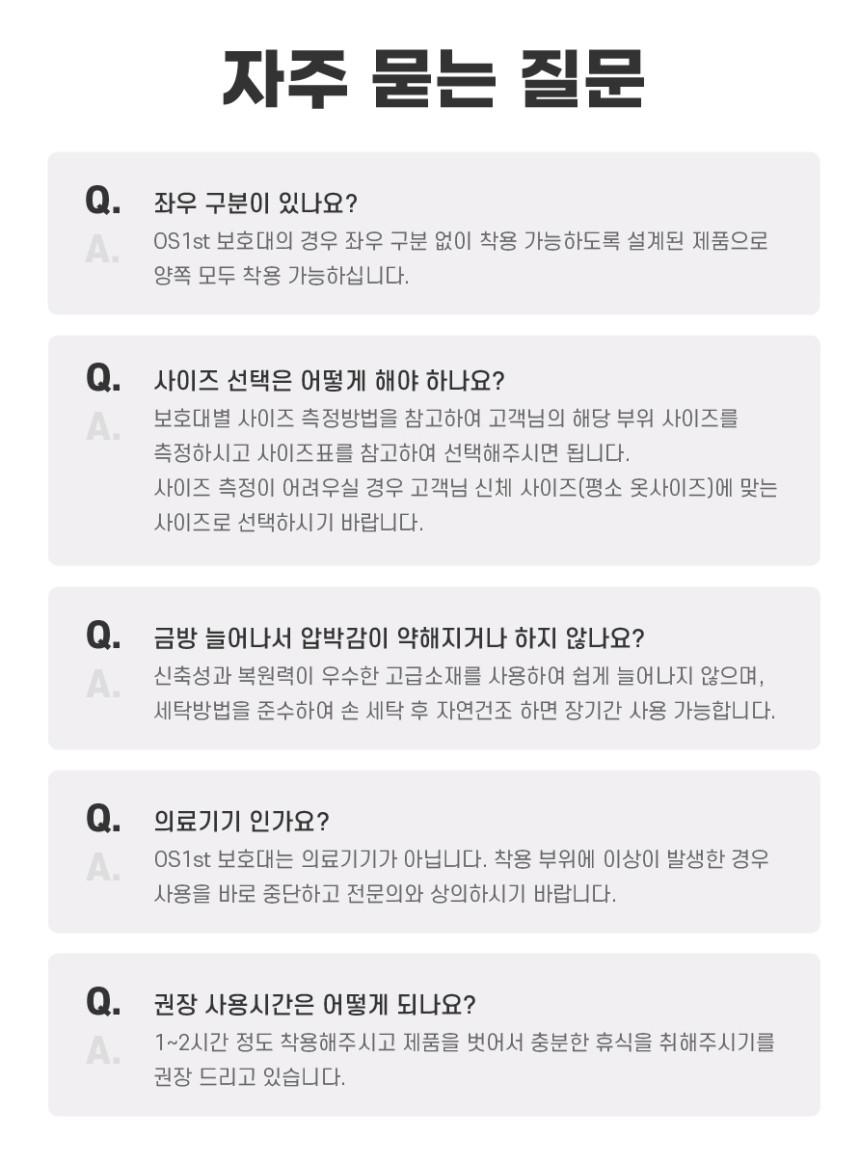 자주 묻는 질문

Q. 좌우 구분이 있나요?

A. OS1st 보호대의 경우 좌우 구분 없이 착용 가능하도록 설계된 제품으로 양쪽 모두 착용 가능하십니다.

Q. 사이즈 선택은 어떻게 해야 하나요?

A. 보호대별 사이즈 측정방법을 참고하여 고객님의 해당 부위 사이즈를 측정하시고 사이즈표를 참고하여 선택해주시면 됩니다.
사이즈 측정이 어려우실 경우 고객님 신체 사이즈(평소 옷사이즈)에 맞는 사이즈로 선택하시기 바랍니다.

Q. 금방 늘어나서 압박감이 약해지거나 하지 않나요?

A. 신축성과 복원력이 우수한 고급소재를 사용하여 쉽게 늘어나지 않으며, 세탁방법을 준수하여 손 세탁 후 자연건조 하면 장기간 사용 가능합니다.

Q. 의료기기 인가요?

A. OS1st 보호대는 의료기기가 아닙니다. 착용 부위에 이상이 발생한 경우 사용을 바로 중단하고 전문의와 상의하시기 바랍니다.

Q. 권장 사용시간은 어떻게 되나요?

A. 1~2시간 정도 착용해주시고 제품을 벗어서 충분한 휴식을 취해주시기를 권장 드리고 있습니다.